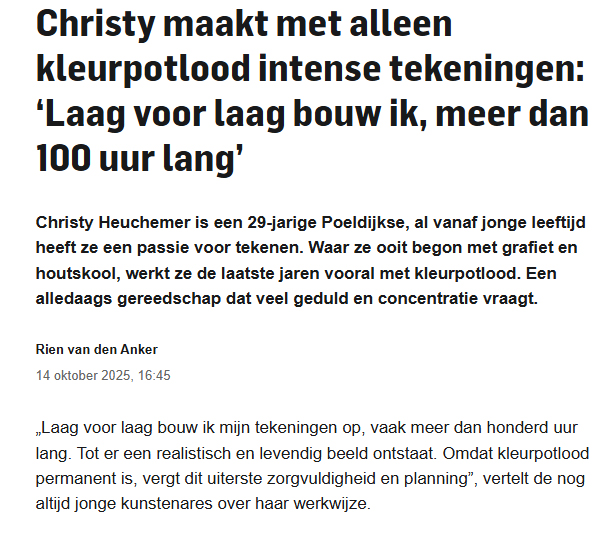 Christy maakt met alleen kleurpotlood intense tekeningen: ‘Laag voor laag bouw ik, meer dan 100 uur lang’

Christy Heuchemer is een 29-jarige Poeldijkse, al vanaf jonge leeftijd heeft ze een passie voor tekenen. Waar ze ooit begon met grafiet en houtskool, werkt ze de laatste jaren vooral met kleurpotlood. Een alledaags gereedschap dat veel geduld en concentratie vraagt.

Rien van den Anker

14 oktober 2025, 16:45

„Laag voor laag bouw ik mijn tekeningen op, vaak meer dan honderd uur lang. Tot er een realistisch en levendig beeld ontstaat. Omdat kleurpotlood permanent is, vergt dit uiterste zorgvuldigheid en planning”, vertelt de nog altijd jonge kunstenares over haar werkwijze.